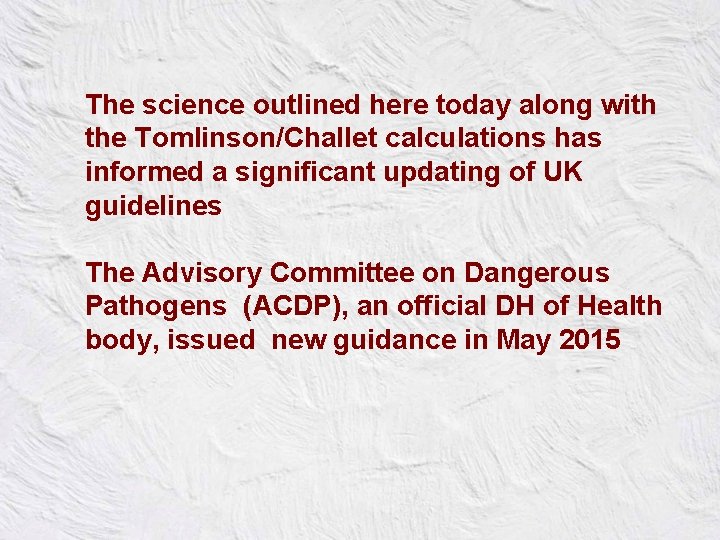 The science outlined here today along with the Tomlinson/Challet calculations has informed a significant updating of UK guidelines

The Advisory Committee on Dangerous Pathogens  (ACDP), an official DH of Health body, issued  new guidance in May 2015